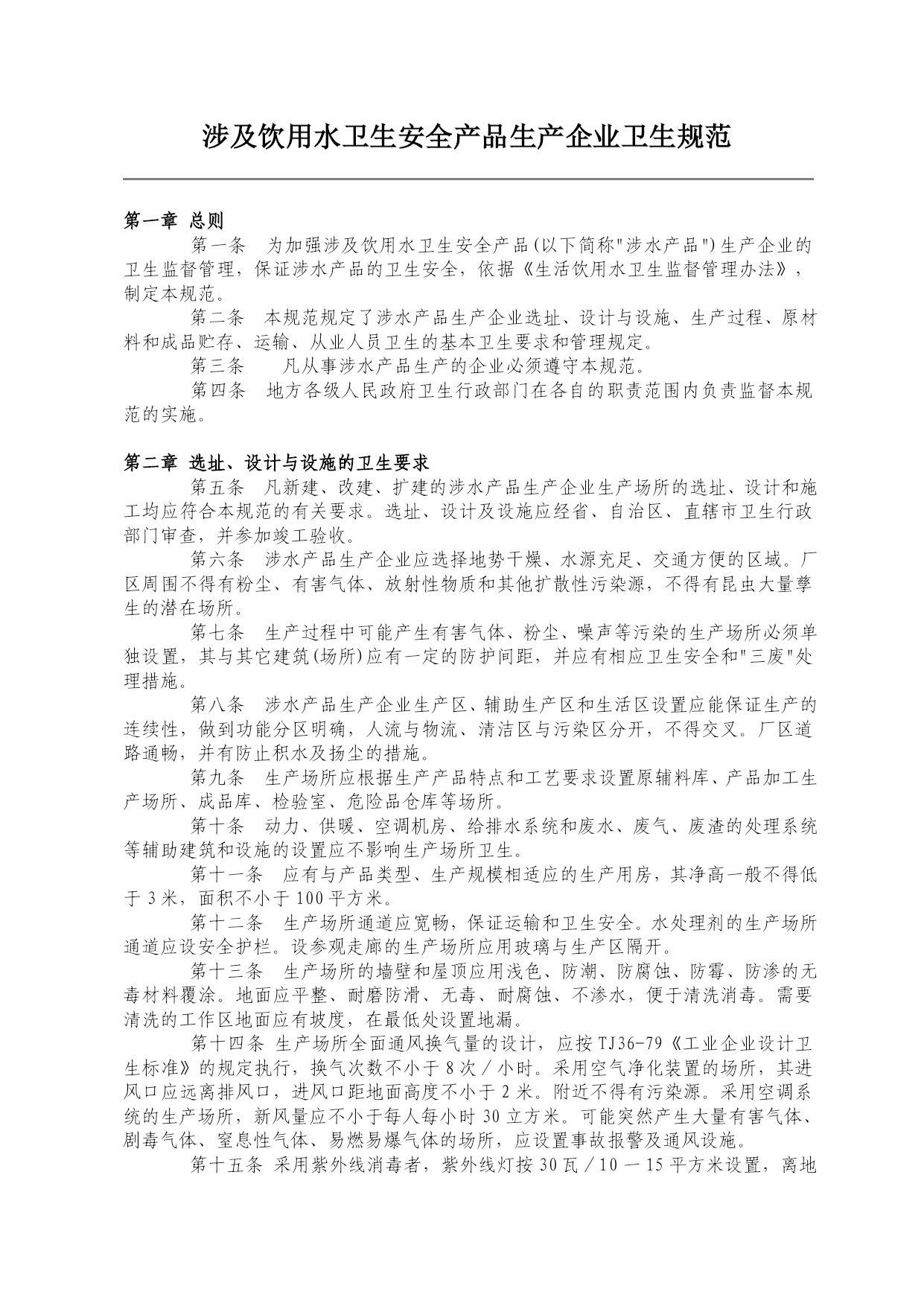 涉及饮用水卫生安全产品生产企业卫生规范

第一章 总则

第一条　为加强涉及饮用水卫生安全产品(以下简称"涉水产品")生产企业的卫生监督管理，保证涉水产品的卫生安全，依据《生活饮用水卫生监督管理办法》，制定本规范。

第二条　本规范规定了涉水产品生产企业选址、设计与设施、生产过程、原材料和成品贮存、运输、从业人员卫生的基本卫生要求和管理规定。

第三条　凡从事涉水产品生产的企业必须遵守本规范。

第四条　地方各级人民政府卫生行政部门在各自的职责范围内负责监督本规范的实施。

第二章 选址、设计与设施的卫生要求

第五条　凡新建、改建、扩建的涉水产品生产企业生产场所的选址、设计和施工均应符合本规范的有关要求。选址、设计及设施应经省、自治区、直辖市卫生行政部门审查，并参加竣工验收。

第六条　涉水产品生产企业应选择地势干燥、水源充足、交通方便的区域。厂区周围不得有粉尘、有害气体、放射性物质和其他扩散性污染源，不得有昆虫大量孳生的潜在场所。

第七条　生产过程中可能产生有害气体、粉尘、噪声等污染的生产场所必须单独设置，其与其它建筑(场所)应有一定的防护间距，并应有相应卫生安全和"三废"处理措施。

第八条　涉水产品生产企业生产区、辅助生产区和生活区设置应能保证生产的连续性，做到功能分区明确，人流与物流、清洁区与污染区分开，不得交叉。厂区道路通畅，并有防止积水及扬尘的措施。

第九条　生产场所应根据生产产品特点和工艺要求设置原辅料库、产品加工生产场所、成品库、检验室、危险品仓库等场所。

第十条　动力、供暖、空调机房、给排水系统和废水、废气、废渣的处理系统等辅助建筑和设施的设置应不影响生产场所卫生。

第十一条　应有与产品类型、生产规模相适应的生产用房，其净高一般不得低于 3 米，面积不小于 100 平方米。

第十二条　生产场所通道应宽畅，保证运输和卫生安全。水处理剂的生产场所通道应设安全护栏。设参观走廊的生产场所应用玻璃与生产区隔开。

第十三条　生产场所的墙壁和屋顶应用浅色、防潮、防腐蚀、防霉、防渗的无毒材料覆涂。地面应平整、耐磨防滑、无毒、耐腐蚀、不渗水，便于清洗消毒。需要清洗的工作区地面应有坡度，在最低处设置地漏。

第十四条 生产场所全面通风换气量的设计，应按 TJ36-79《工业企业设计卫生标准》的规定执行，换气次数不小于 8 次／小时。采用空气净化装置的场所，其进风口应远离排风口，进风口距地面高度不小于 2 米。附近不得有污染源。采用空调系统的生产场所，新风量应不小于每人每小时 30 立方米。可能突然产生大量有害气体、剧毒气体、窒息性气体、易燃易爆气体的场所，应设置事故报警及通风设施。

第十五条 采用紫外线消毒者，紫外线灯按 30 瓦／10 — 15 平方米设置，离地